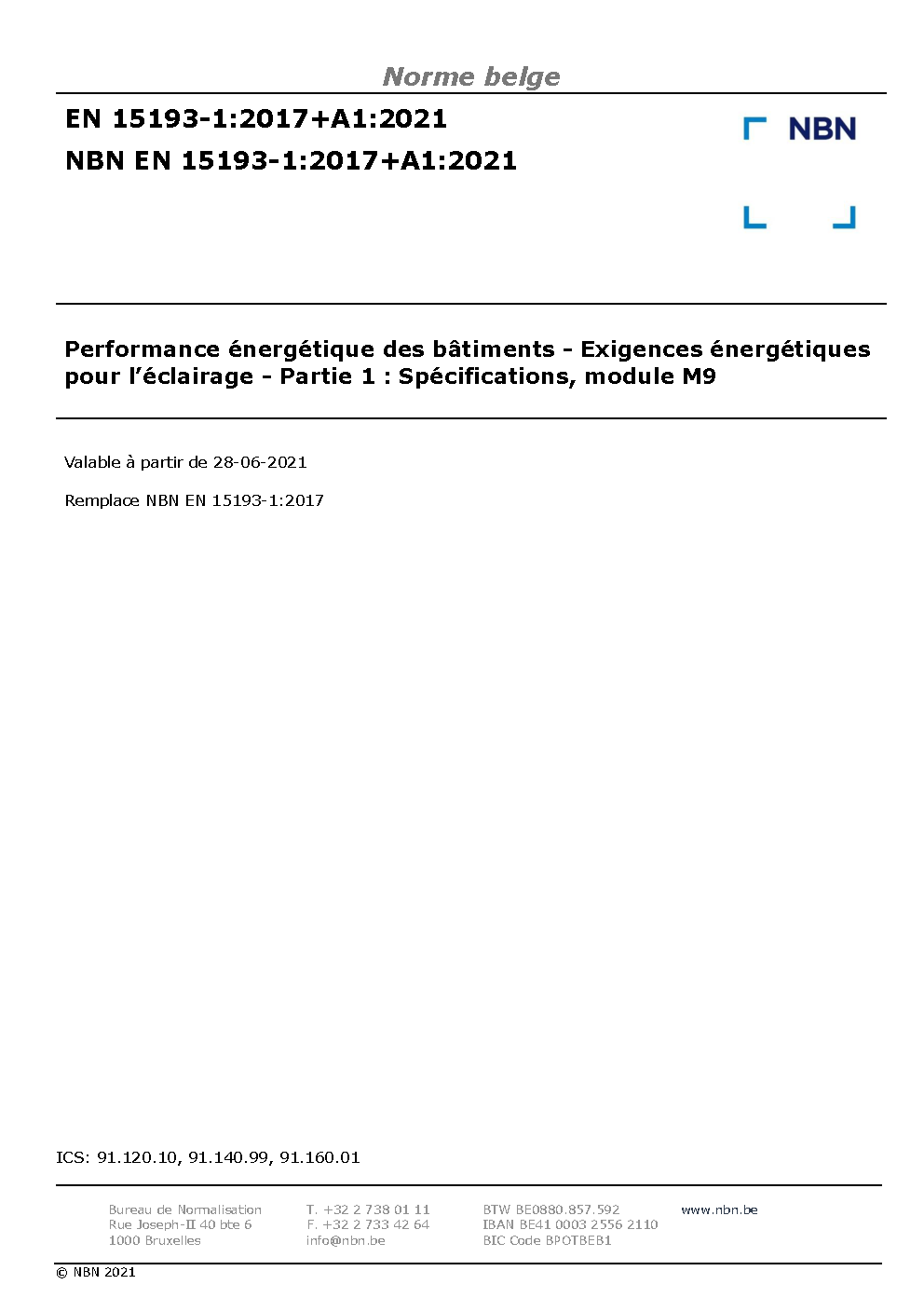 Norme belge

EN 15193-1:2017+A1:2021
NBN EN 15193-1:2017+A1:2021

NBN

Performance énergétique des bâtiments - Exigences énergétiques pour l'éclairage - Partie 1 : Spécifications, module M9

Valable à partir de 28-06-2021

Remplace NBN EN 15193-1:2017

ICS: 91.120.10, 91.140.99, 91.160.01

Bureau de Normalisation
Rue Joseph-II 40 bte 6
1000 Bruxelles

T. +32 2 738 01 11
F. +32 2 733 42 64
info@nbn.be

BTW BE0880.857.592
IBAN BE41 0003 2556 2110
BIC Code BPOTBEB1

www.nbn.be

© NBN 2021